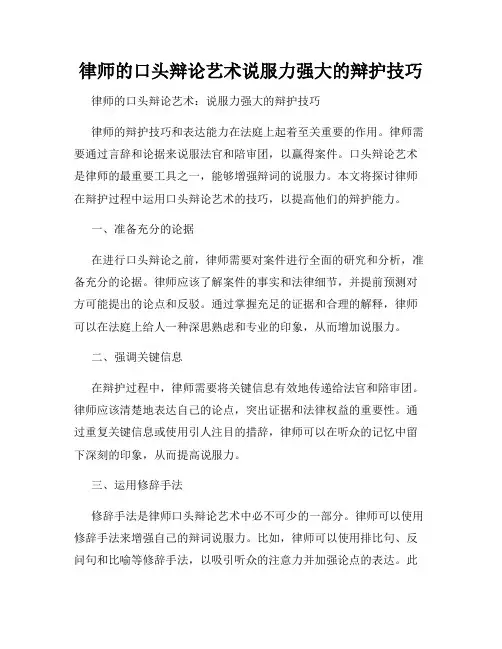 律师的口头辩论艺术说服力强大的辩护技巧

律师的口头辩论艺术：说服力强大的辩护技巧

律师的辩护技巧和表达能力在法庭上起着至关重要的作用。律师需要通过言辞和论据来说服法官和陪审团，以赢得案件。口头辩论艺术是律师的最重要工具之一，能够增强辩词的说服力。本文将探讨律师在辩护过程中运用口头辩论艺术的技巧，以提高他们的辩护能力。

一、准备充分的论据

在进行口头辩论之前，律师需要对案件进行全面的研究和分析，准备充分的论据。律师应该了解案件的事实和法律细节，并提前预测对方可能提出的论点和反驳。通过掌握充足的证据和合理的解释，律师可以在法庭上给人一种深思熟虑和专业的印象，从而增加说服力。

二、强调关键信息

在辩护过程中，律师需要将关键信息有效地传递给法官和陪审团。律师应该清楚地表达自己的论点，突出证据和法律权益的重要性。通过重复关键信息或使用引人注目的措辞，律师可以在听众的记忆中留下深刻的印象，从而提高说服力。

三、运用修辞手法

修辞手法是律师口头辩论艺术中必不可少的一部分。律师可以使用修辞手法来增强自己的辩词说服力。比如，律师可以使用排比句、反问句和比喻等修辞手法，以吸引听众的注意力并加强论点的表达。此